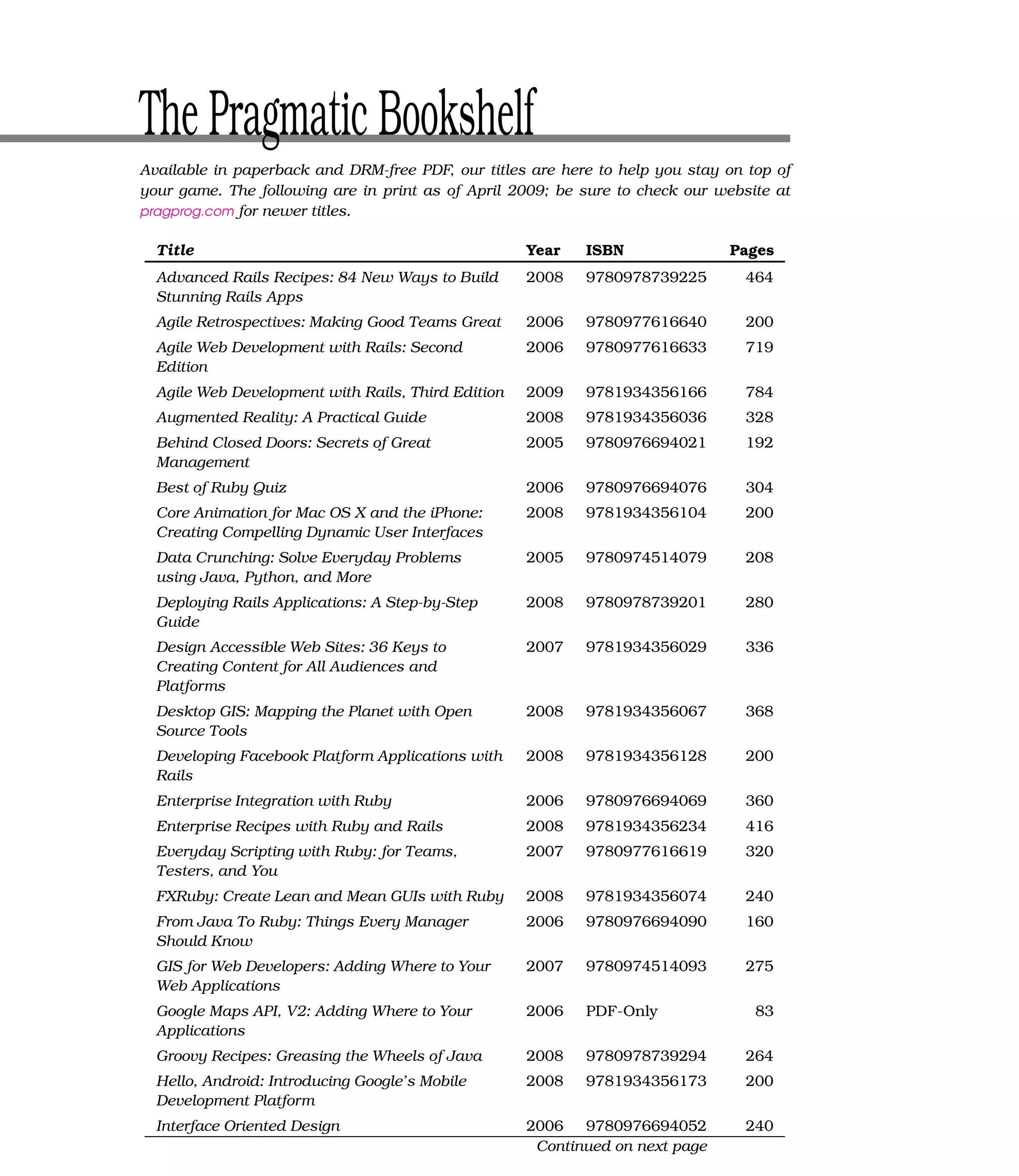 The Pragmatic Bookshelf

Available in paperback and DRM-free PDF, our titles are here to help you stay on top of your game. The following are in print as of April 2009; be sure to check our website at pragprog.com for newer titles.

| Title | Year | ISBN | Pages |
|---|---|---|---|
| Advanced Rails Recipes: 84 New Ways to Build Stunning Rails Apps | 2008 | 9780978739225 | 464 |
| Agile Retrospectives: Making Good Teams Great | 2006 | 9780977616640 | 200 |
| Agile Web Development with Rails: Second Edition | 2006 | 9780977616633 | 719 |
| Agile Web Development with Rails, Third Edition | 2009 | 9781934356166 | 784 |
| Augmented Reality: A Practical Guide | 2008 | 9781934356036 | 328 |
| Behind Closed Doors: Secrets of Great Management | 2005 | 9780976694021 | 192 |
| Best of Ruby Quiz | 2006 | 9780976694076 | 304 |
| Core Animation for Mac OS X and the iPhone: Creating Compelling Dynamic User Interfaces | 2008 | 9781934356104 | 200 |
| Data Crunching: Solve Everyday Problems using Java, Python, and More | 2005 | 9780974514079 | 208 |
| Deploying Rails Applications: A Step-by-Step Guide | 2008 | 9780978739201 | 280 |
| Design Accessible Web Sites: 36 Keys to Creating Content for All Audiences and Platforms | 2007 | 9781934356029 | 336 |
| Desktop GIS: Mapping the Planet with Open Source Tools | 2008 | 9781934356067 | 368 |
| Developing Facebook Platform Applications with Rails | 2008 | 9781934356128 | 200 |
| Enterprise Integration with Ruby | 2006 | 9780976694069 | 360 |
| Enterprise Recipes with Ruby and Rails | 2008 | 9781934356234 | 416 |
| Everyday Scripting with Ruby: for Teams, Testers, and You | 2007 | 9780977616619 | 320 |
| FXRuby: Create Lean and Mean GUIs with Ruby | 2008 | 9781934356074 | 240 |
| From Java To Ruby: Things Every Manager Should Know | 2006 | 9780976694090 | 160 |
| GIS for Web Developers: Adding Where to Your Web Applications | 2007 | 9780974514093 | 275 |
| Google Maps API, V2: Adding Where to Your Applications | 2006 | PDF-Only | 83 |
| Groovy Recipes: Greasing the Wheels of Java | 2008 | 9780978739294 | 264 |
| Hello, Android: Introducing Google's Mobile Development Platform | 2008 | 9781934356173 | 200 |
| Interface Oriented Design | 2006 | 9780976694052 | 240 |

Continued on next page